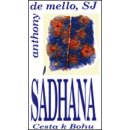 anthony de mello, SJ

SÁDHANA

Cesta k Bohu